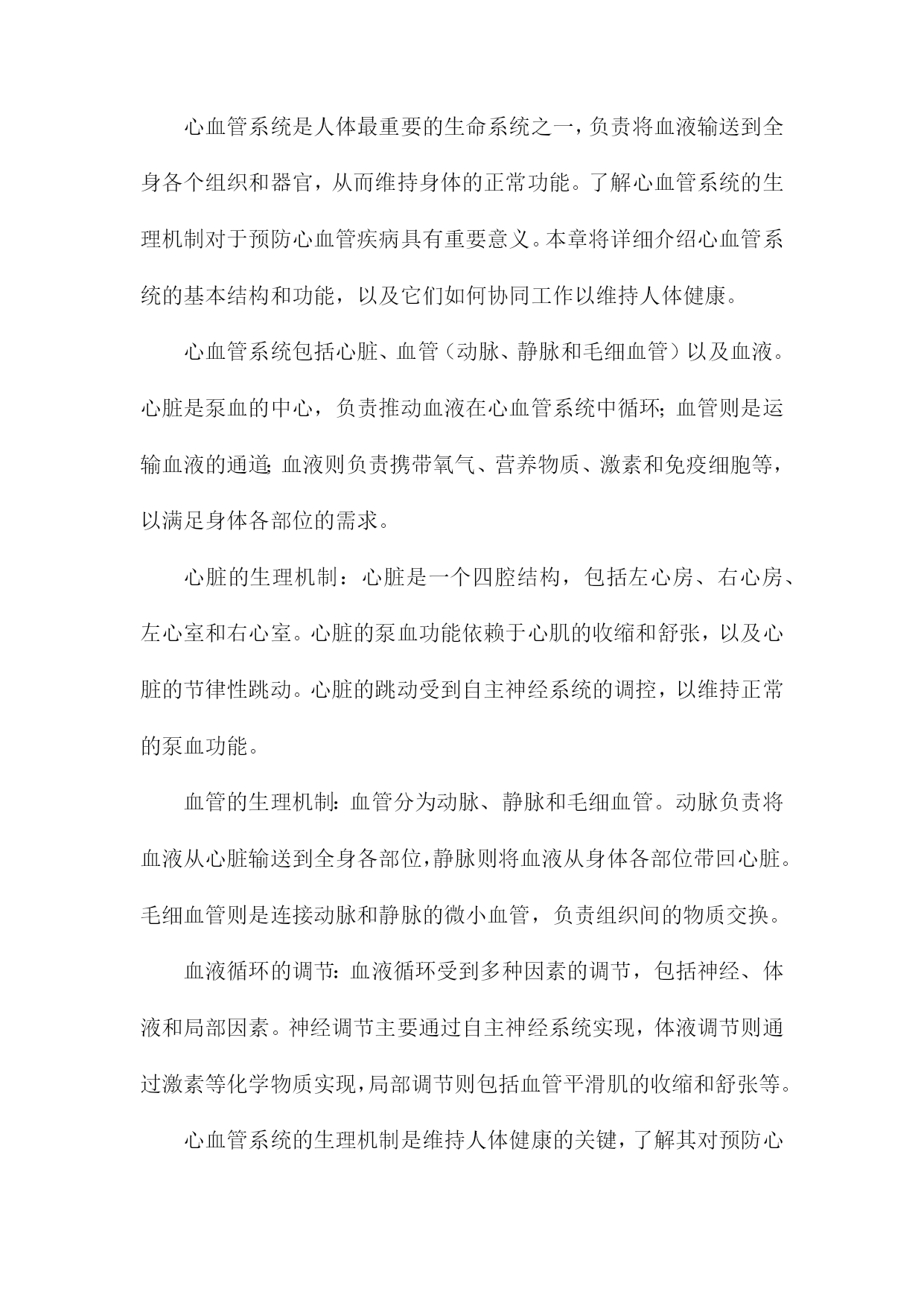 心血管系统是人体最重要的生命系统之一，负责将血液输送到全身各个组织和器官，从而维持身体的正常功能。了解心血管系统的生理机制对于预防心血管疾病具有重要意义。本章将详细介绍心血管系统的基本结构和功能，以及它们如何协同工作以维持人体健康。

心血管系统包括心脏、血管（动脉、静脉和毛细血管）以及血液。心脏是泵血的中心，负责推动血液在心血管系统中循环；血管则是运输血液的通道；血液则负责携带氧气、营养物质、激素和免疫细胞等，以满足身体各部位的需求。

心脏的生理机制：心脏是一个四腔结构，包括左心房、右心房、左心室和右心室。心脏的泵血功能依赖于心肌的收缩和舒张，以及心脏的节律性跳动。心脏的跳动受到自主神经系统的调控，以维持正常的泵血功能。

血管的生理机制：血管分为动脉、静脉和毛细血管。动脉负责将血液从心脏输送到全身各部位，静脉则将血液从身体各部位带回心脏。毛细血管则是连接动脉和静脉的微小血管，负责组织间的物质交换。

血液循环的调节：血液循环受到多种因素的调节，包括神经、体液和局部因素。神经调节主要通过自主神经系统实现，体液调节则通过激素等化学物质实现，局部调节则包括血管平滑肌的收缩和舒张等。

心血管系统的生理机制是维持人体健康的关键，了解其对预防心